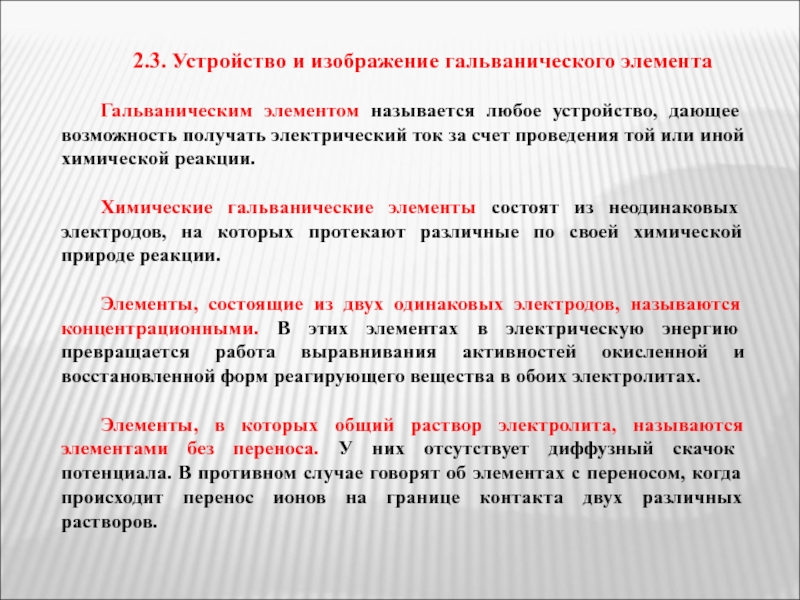 2.3. Устройство и изображение гальванического элемента

Гальваническим элементом называется любое устройство, дающее возможность получать электрический ток за счет проведения той или иной химической реакции.

Химические гальванические элементы состоят из неодинаковых электродов, на которых протекают различные по своей химической природе реакции.

Элементы, состоящие из двух одинаковых электродов, называются концентрационными. В этих элементах в электрическую энергию превращается работа выравнивания активностей окисленной и восстановленной форм реагирующего вещества в обоих электролитах.

Элементы, в которых общий раствор электролита, называются элементами без переноса. У них отсутствует диффузный скачок потенциала. В противном случае говорят об элементах с переносом, когда происходит перенос ионов на границе контакта двух различных растворов.